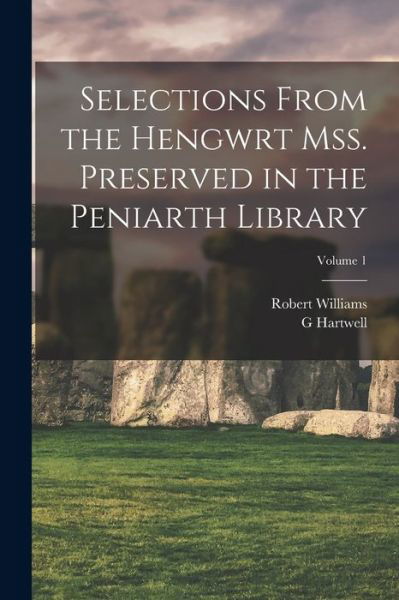 Selections From the Hengwrt Mss. Preserved in the Peniarth Library

Volume 1

Robert Williams
G Hartwell